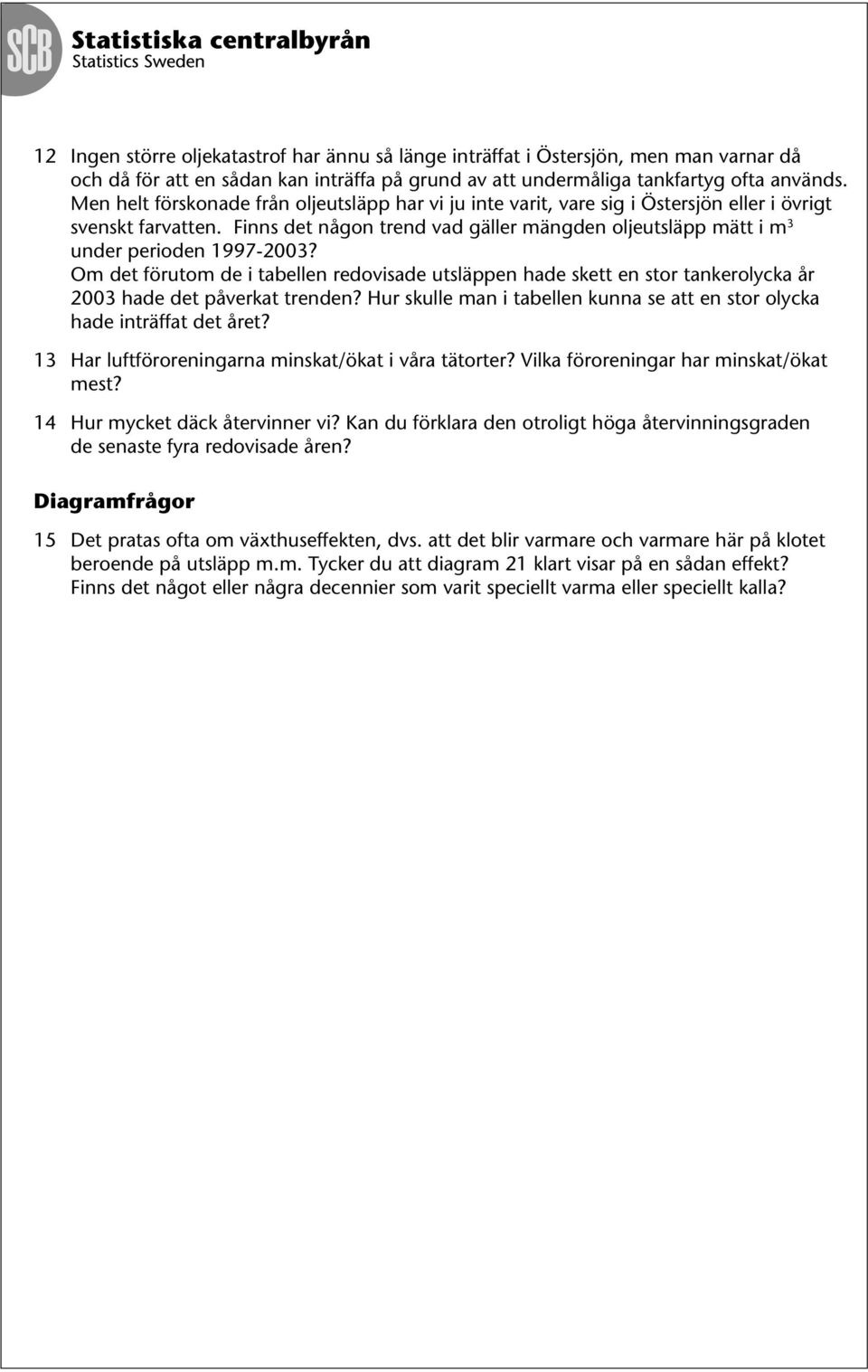 SCB Statistiska centralbyrån
Statistics Sweden

12 Ingen större oljekatastrof har ännu så länge inträffat i Östersjön, men man varnar då och då för att en sådan kan inträffa på grund av att undermåliga tankfartyg ofta används. Men helt förskonade från oljeutsläpp har vi ju inte varit, vare sig i Östersjön eller i övrigt svenskt farvatten. Finns det någon trend vad gäller mängden oljeutsläpp mätt i $m^3$ under perioden 1997-2003?
Om det förutom de i tabellen redovisade utsläppen hade skett en stor tankerolycka år 2003 hade det påverkat trenden? Hur skulle man i tabellen kunna se att en stor olycka hade inträffat det året?

13 Har luftföroreningarna minskat/ökat i våra tätorter? Vilka föroreningar har minskat/ökat mest?

14 Hur mycket däck återvinner vi? Kan du förklara den otroligt höga återvinningsgraden de senaste fyra redovisade åren?

Diagramfrågor

15 Det pratas ofta om växthuseffekten, dvs. att det blir varmare och varmare här på klotet beroende på utsläpp m.m. Tycker du att diagram 21 klart visar på en sådan effekt? Finns det något eller några decennier som varit speciellt varma eller speciellt kalla?